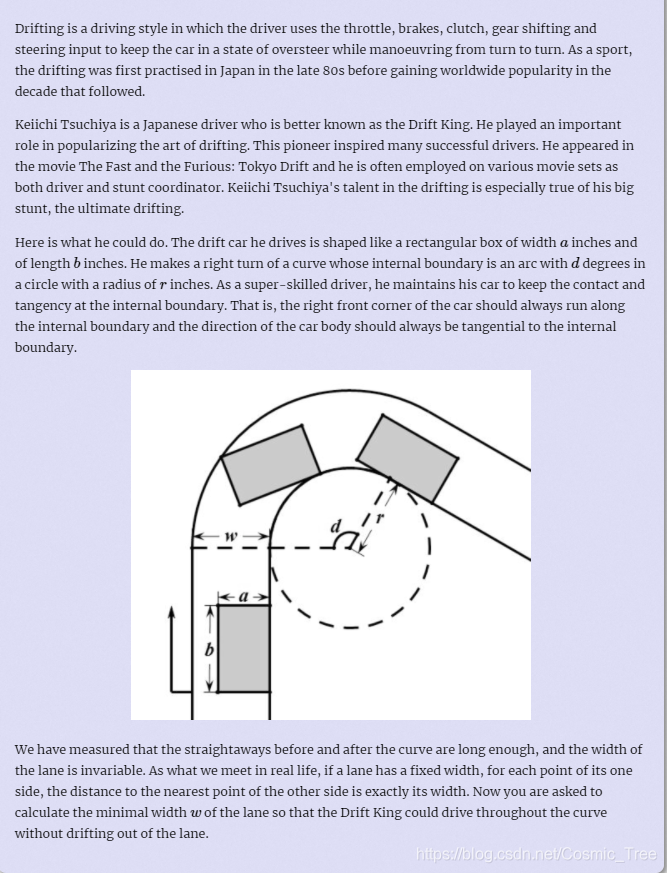 Drifting is a driving style in which the driver uses the throttle, brakes, clutch, gear shifting and steering input to keep the car in a state of oversteer while manoeuvring from turn to turn. As a sport, the drifting was first practised in Japan in the late 80s before gaining worldwide popularity in the decade that followed.

Keiichi Tsuchiya is a Japanese driver who is better known as the Drift King. He played an important role in popularizing the art of drifting. This pioneer inspired many successful drivers. He appeared in the movie The Fast and the Furious: Tokyo Drift and he is often employed on various movie sets as both driver and stunt coordinator. Keiichi Tsuchiya's talent in the drifting is especially true of his big stunt, the ultimate drifting.

Here is what he could do. The drift car he drives is shaped like a rectangular box of width $a$ inches and of length $b$ inches. He makes a right turn of a curve whose internal boundary is an arc with $d$ degrees in a circle with a radius of $r$ inches. As a super-skilled driver, he maintains his car to keep the contact and tangency at the internal boundary. That is, the right front corner of the car should always run along the internal boundary and the direction of the car body should always be tangential to the internal boundary.

$w$
$d$
$r$
$a$
$b$

We have measured that the straightaways before and after the curve are long enough, and the width of the lane is invariable. As what we meet in real life, if a lane has a fixed width, for each point of its one side, the distance to the nearest point of the other side is exactly its width. Now you are asked to calculate the minimal width $w$ of the lane so that the Drift King could drive throughout the curve without drifting out of the lane.

https://blog.csdn.net/Cosmic_Tree